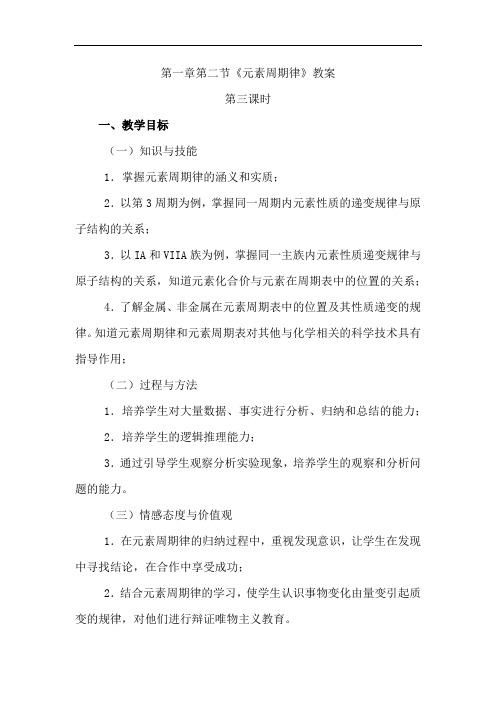 第一章第二节《元素周期律》教案

第三课时

一、教学目标

（一）知识与技能

1．掌握元素周期律的涵义和实质；

2．以第3周期为例，掌握同一周期内元素性质的递变规律与原子结构的关系；

3．以IA和VIIA族为例，掌握同一主族内元素性质递变规律与原子结构的关系，知道元素化合价与元素在周期表中的位置的关系；

4．了解金属、非金属在元素周期表中的位置及其性质递变的规律。知道元素周期律和元素周期表对其他与化学相关的科学技术具有指导作用；

（二）过程与方法

1．培养学生对大量数据、事实进行分析、归纳和总结的能力；

2．培养学生的逻辑推理能力；

3．通过引导学生观察分析实验现象，培养学生的观察和分析问题的能力。

（三）情感态度与价值观

1．在元素周期律的归纳过程中，重视发现意识，让学生在发现中寻找结论，在合作中享受成功；

2．结合元素周期律的学习，使学生认识事物变化由量变引起质变的规律，对他们进行辩证唯物主义教育。